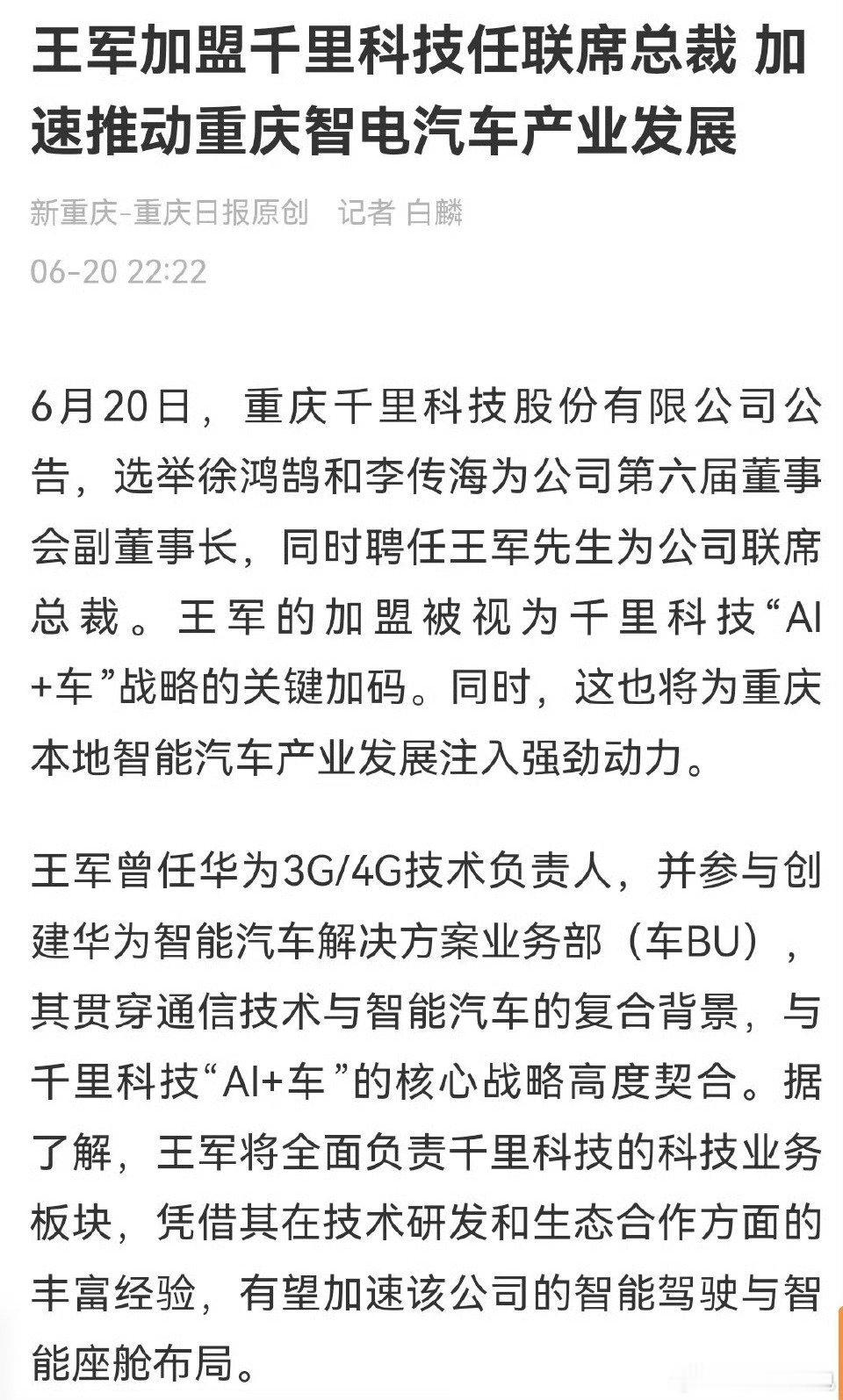 王军加盟千里科技任联席总裁 加速推动重庆智电汽车产业发展

新重庆-重庆日报原创 记者 白麟

06-20 22:22

6月20日，重庆千里科技股份有限公司公告，选举徐鸿鹄和李传海为公司第六届董事会副董事长，同时聘任王军先生为公司联席总裁。王军的加盟被视为千里科技“AI+车”战略的关键加码。同时，这也将为重庆本地智能汽车产业发展注入强劲动力。

王军曾任华为3G/4G技术负责人，并参与创建华为智能汽车解决方案业务部（车BU），其贯穿通信技术与智能汽车的复合背景，与千里科技“AI+车”的核心战略高度契合。据了解，王军将全面负责千里科技的科技业务板块，凭借其在技术研发和生态合作方面的丰富经验，有望加速该公司的智能驾驶与智能座舱布局。